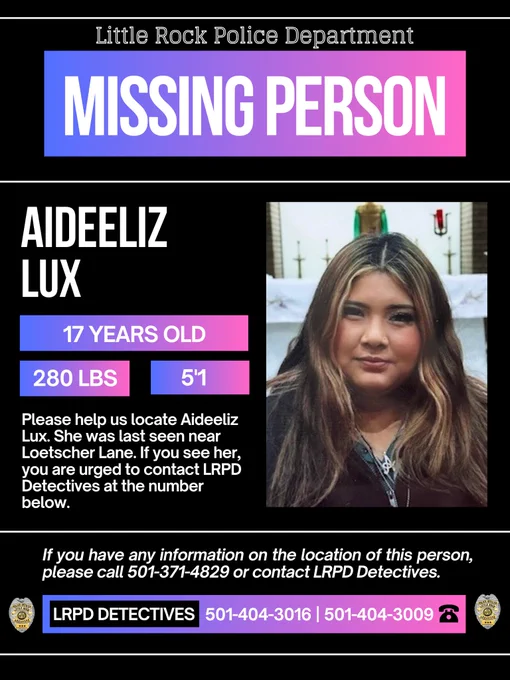 Little Rock Police Department

MISSING PERSON

AIDEELIZ
LUX

17 YEARS OLD

280 LBS

5'1

Please help us locate Aideeliz Lux. She was last seen near Loetscher Lane. If you see her, you are urged to contact LRPD Detectives at the number below.

If you have any information on the location of this person, please call 501-371-4829 or contact LRPD Detectives.

LRPD DETECTIVES 501-404-3016 | 501-404-3009